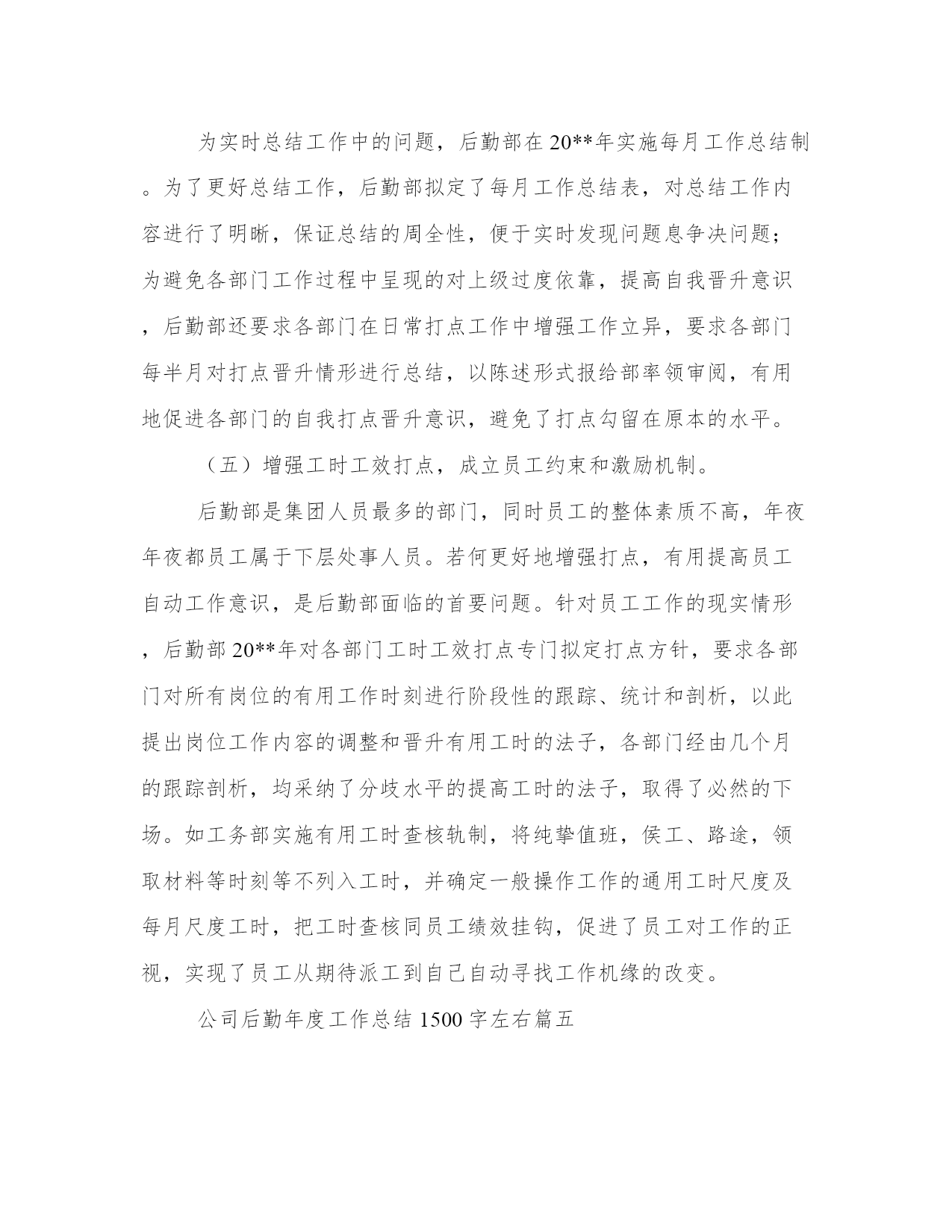 为实时总结工作中的问题，后勤部在20**年实施每月工作总结制。为了更好总结工作，后勤部拟定了每月工作总结表，对总结工作内容进行了明晰，保证总结的周全性，便于实时发现问题息争决问题；为避免各部门工作过程中呈现的对上级过度依靠，提高自我晋升意识，后勤部还要求各部门在日常打点工作中增强工作立异，要求各部门每半月对打点晋升情形进行总结，以陈述形式报给部率领审阅，有用地促进各部门的自我打点晋升意识，避免了打点勾留在原本的水平。

（五）增强工时工效打点，成立员工约束和激励机制。

后勤部是集团人员最多的部门，同时员工的整体素质不高，年夜年夜都员工属于下层处事人员。若何更好地增强打点，有用提高员工自动工作意识，是后勤部面临的首要问题。针对员工工作的现实情形，后勤部20**年对各部门工时工效打点专门拟定打点方针，要求各部门对所有岗位的有用工作时刻进行阶段性的跟踪、统计和剖析，以此提出岗位工作内容的调整和晋升有用工时的法子，各部门经由几个月的跟踪剖析，均采纳了分歧水平的提高工时的法子，取得了必然的下场。如工务部实施有用工时查核轨制，将纯挚值班，侯工、路途，领取材料等时刻等不列入工时，并确定一般操作工作的通用工时尺度及每月尺度工时，把工时查核同员工绩效挂钩，促进了员工对工作的正视，实现了员工从期待派工到自己自动寻找工作机缘的改变。

公司后勤年度工作总结1500字左右篇五